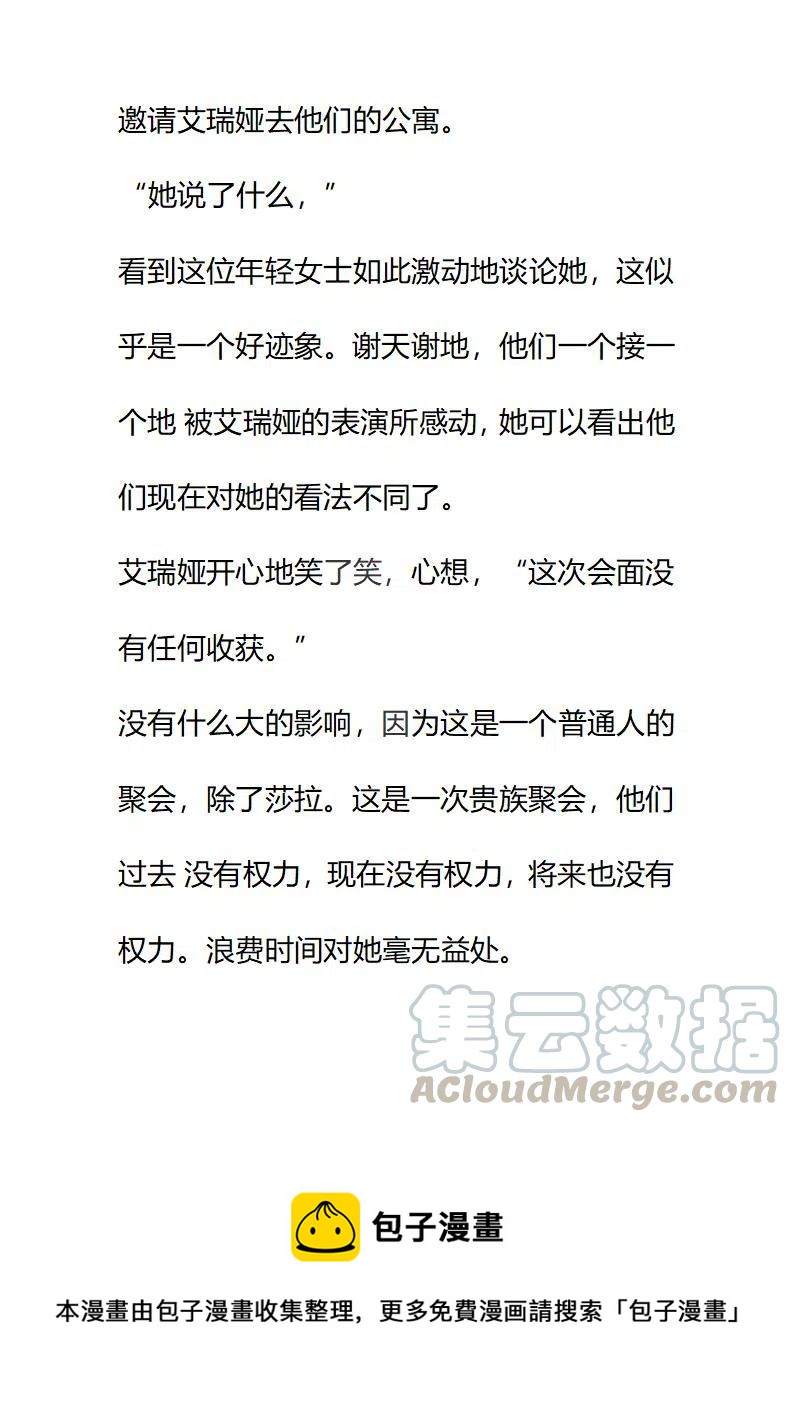 邀请艾瑞娅去他们的公寓。

“她说了什么，”

看到这位年轻女士如此激动地谈论她，这似乎是一个好迹象。谢天谢地，他们一个接一个地 被艾瑞娅的表演所感动，她可以看出他们现在对她的看法不同了。

艾瑞娅开心地笑了笑，心想，“这次会面没有任何收获。”

没有什么大的影响，因为这是一个普通人的聚会，除了莎拉。这是一次贵族聚会，他们过去 没有权力，现在没有权力，将来也没有权力。浪费时间对她毫无益处。

包子漫畫

本漫畫由包子漫畫收集整理，更多免費漫画請搜索「包子漫畫」

集云数据
ACloudMerge.com